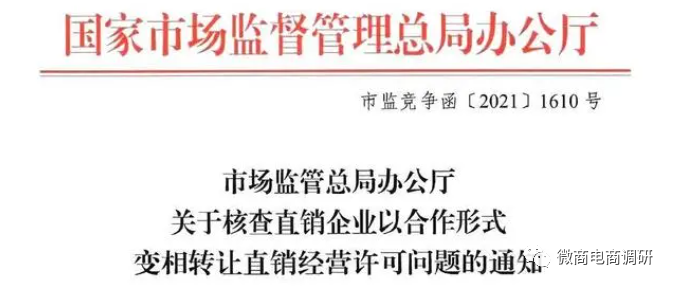 国家市场监督管理总局办公厅

市监竞争函〔2021〕1610号

市场监管总局办公厅
关于核查直销企业以合作形式
变相转让直销经营许可问题的通知

微商电商调研